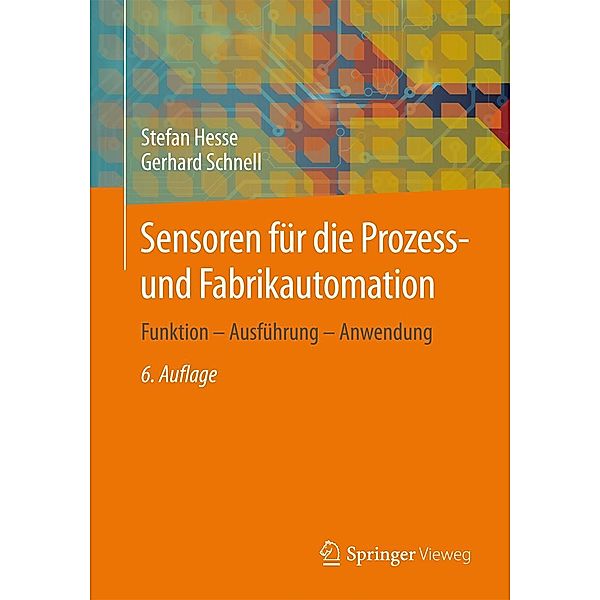 Stefan Hesse
Gerhard Schnell

Sensoren für die Prozess- und Fabrikautomation

Funktion – Ausführung – Anwendung

6. Auflage

Springer Vieweg